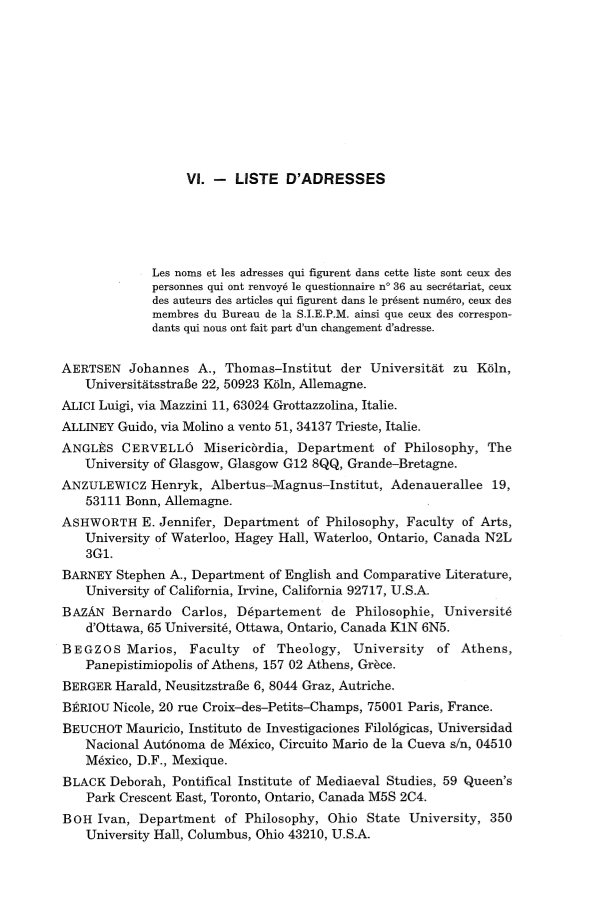 VI. — LISTE D'ADRESSES

Les noms et les adresses qui figurent dans cette liste sont ceux des personnes qui ont renvoyé le questionnaire n° 36 au secrétariat, ceux des auteurs des articles qui figurent dans le présent numéro, ceux des membres du Bureau de la S.I.E.P.M. ainsi que ceux des correspondants qui nous ont fait part d'un changement d'adresse.

AERTSEN Johannes A., Thomas–Institut der Universität zu Köln, Universitätsstraße 22, 50923 Köln, Allemagne.

ALICI Luigi, via Mazzini 11, 63024 Grottazzolina, Italie.

ALLINEY Guido, via Molino a vento 51, 34137 Trieste, Italie.

ANGLÈS CERVELLÓ Misericòrdia, Department of Philosophy, The University of Glasgow, Glasgow G12 8QQ, Grande–Bretagne.

ANZULEWICZ Henryk, Albertus–Magnus–Institut, Adenauerallee 19, 53111 Bonn, Allemagne.

ASHWORTH E. Jennifer, Department of Philosophy, Faculty of Arts, University of Waterloo, Hagey Hall, Waterloo, Ontario, Canada N2L 3G1.

BARNEY Stephen A., Department of English and Comparative Literature, University of California, Irvine, California 92717, U.S.A.

BAZÁN Bernardo Carlos, Département de Philosophie, Université d'Ottawa, 65 Université, Ottawa, Ontario, Canada K1N 6N5.

BEGZOS Marios, Faculty of Theology, University of Athens, Panepistimiopolis of Athens, 157 02 Athens, Grèce.

BERGER Harald, Neusitzstraße 6, 8044 Graz, Autriche.

BÉRIOU Nicole, 20 rue Croix–des–Petits–Champs, 75001 Paris, France.

BEUCHOT Mauricio, Instituto de Investigaciones Filológicas, Universidad Nacional Autónoma de México, Circuito Mario de la Cueva s/n, 04510 México, D.F., Mexique.

BLACK Deborah, Pontifical Institute of Mediaeval Studies, 59 Queen's Park Crescent East, Toronto, Ontario, Canada M5S 2C4.

BOH Ivan, Department of Philosophy, Ohio State University, 350 University Hall, Columbus, Ohio 43210, U.S.A.